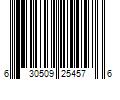 6 30509 25457 6